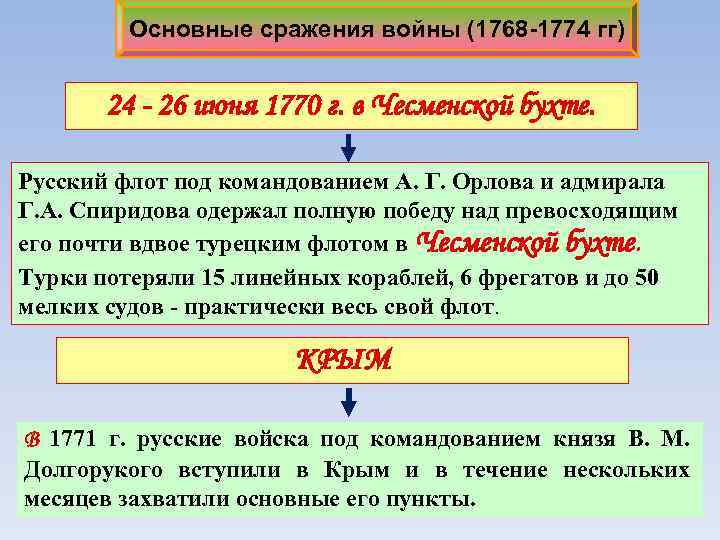 Основные сражения войны (1768-1774 гг)

24 - 26 июня 1770 г. в Чесменской бухте.

Русский флот под командованием А. Г. Орлова и адмирала Г.А. Спиридова одержал полную победу над превосходящим его почти вдвое турецким флотом в Чесменской бухте.
Турки потеряли 15 линейных кораблей, 6 фрегатов и до 50 мелких судов - практически весь свой флот.

КРЫМ

В 1771 г. русские войска под командованием князя В. М. Долгорукого вступили в Крым и в течение нескольких месяцев захватили основные его пункты.